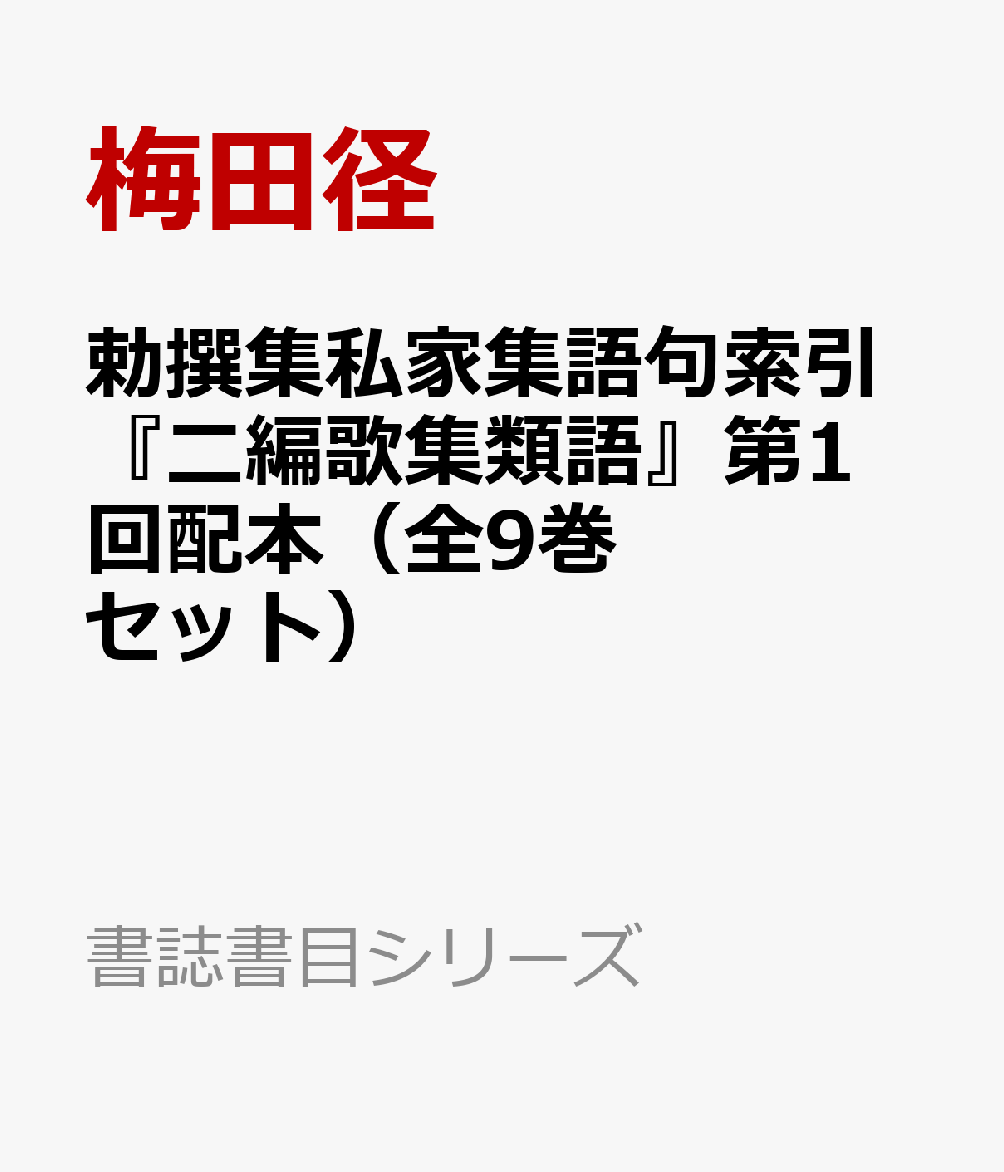 梅田径

勅撰集私家集語句索引『二編歌集類語』第1回配本（全9巻セット）

書誌書目シリーズ